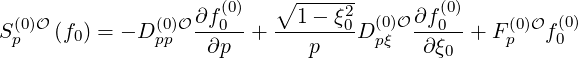 $S_p^{(0)\mathcal{O}}(f_0) = -D_{pp}^{(0)\mathcal{O}} \frac{\partial f_0^{(0)}}{\partial p} + \frac{\sqrt{1-\xi_0^2}}{p} D_{p\xi}^{(0)\mathcal{O}} \frac{\partial f_0^{(0)}}{\partial \xi_0} + F_p^{(0)\mathcal{O}} f_0^{(0)}$